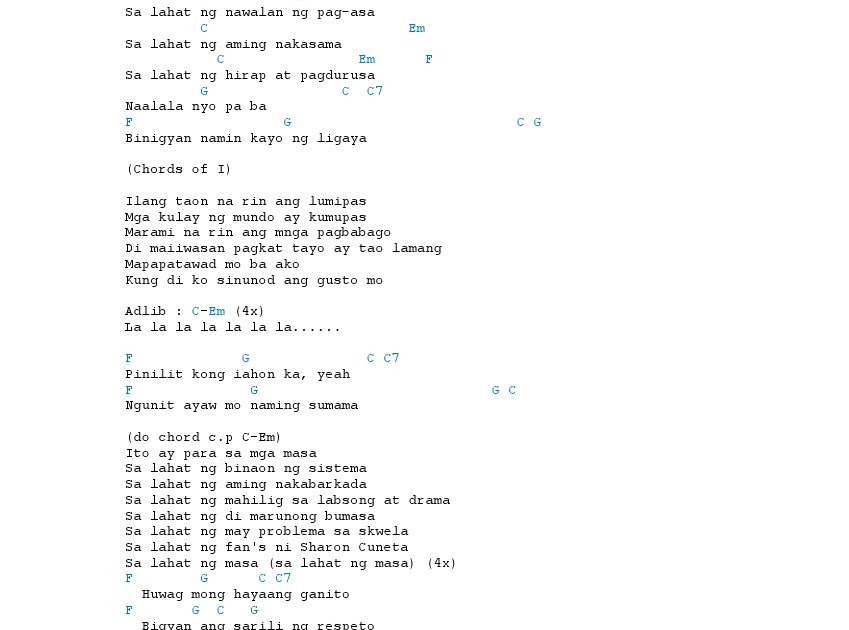 Sa lahat ng nawalan ng pag-asa
C Em
Sa lahat ng aming nakasama
C Em F
Sa lahat ng hirap at pagdurusa
G C C7
Naalala nyo pa ba
F G C G
Binigyan namin kayo ng ligaya

(Chords of I)

Ilang taon na rin ang lumipas
Mga kulay ng mundo ay kumupas
Marami na rin ang mnga pagbabago
Di maiiwasan pagkat tayo ay tao lamang
Mapapatawad mo ba ako
Kung di ko sinunod ang gusto mo

Adlib : C-Em (4x)
La la la la la la la......

F G C C7
Pinilit kong iahon ka, yeah
F G G C
Ngunit ayaw mo naming sumama

(do chord c.p C-Em)
Ito ay para sa mga masa
Sa lahat ng binaon ng sistema
Sa lahat ng aming nakabarkada
Sa lahat ng mahilig sa labsong at drama
Sa lahat ng di marunong bumasa
Sa lahat ng may problema sa skwela
Sa lahat ng fan's ni Sharon Cuneta
Sa lahat ng masa (sa lahat ng masa) (4x)
F G C C7
Huwag mong hayaang ganito
F G C G
Bigyan ang sarili ng respeto